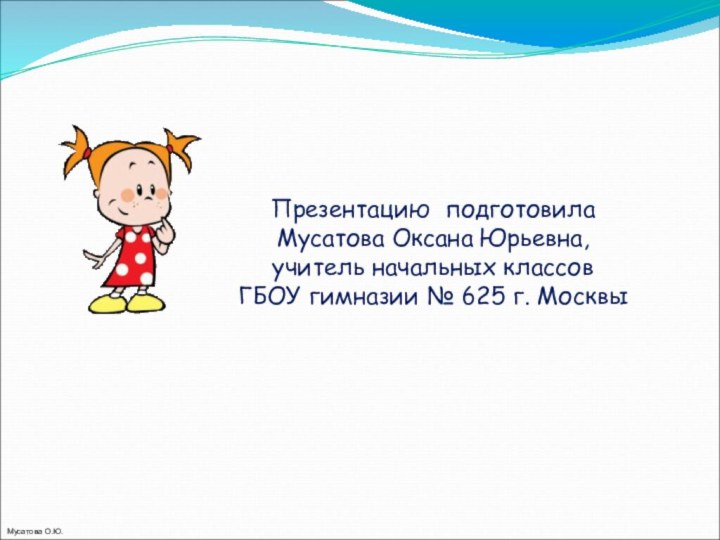 Презентацию подготовила
Мусатова Оксана Юрьевна,
учитель начальных классов
ГБОУ гимназии № 625 г. Москвы

Мусатова О.Ю.